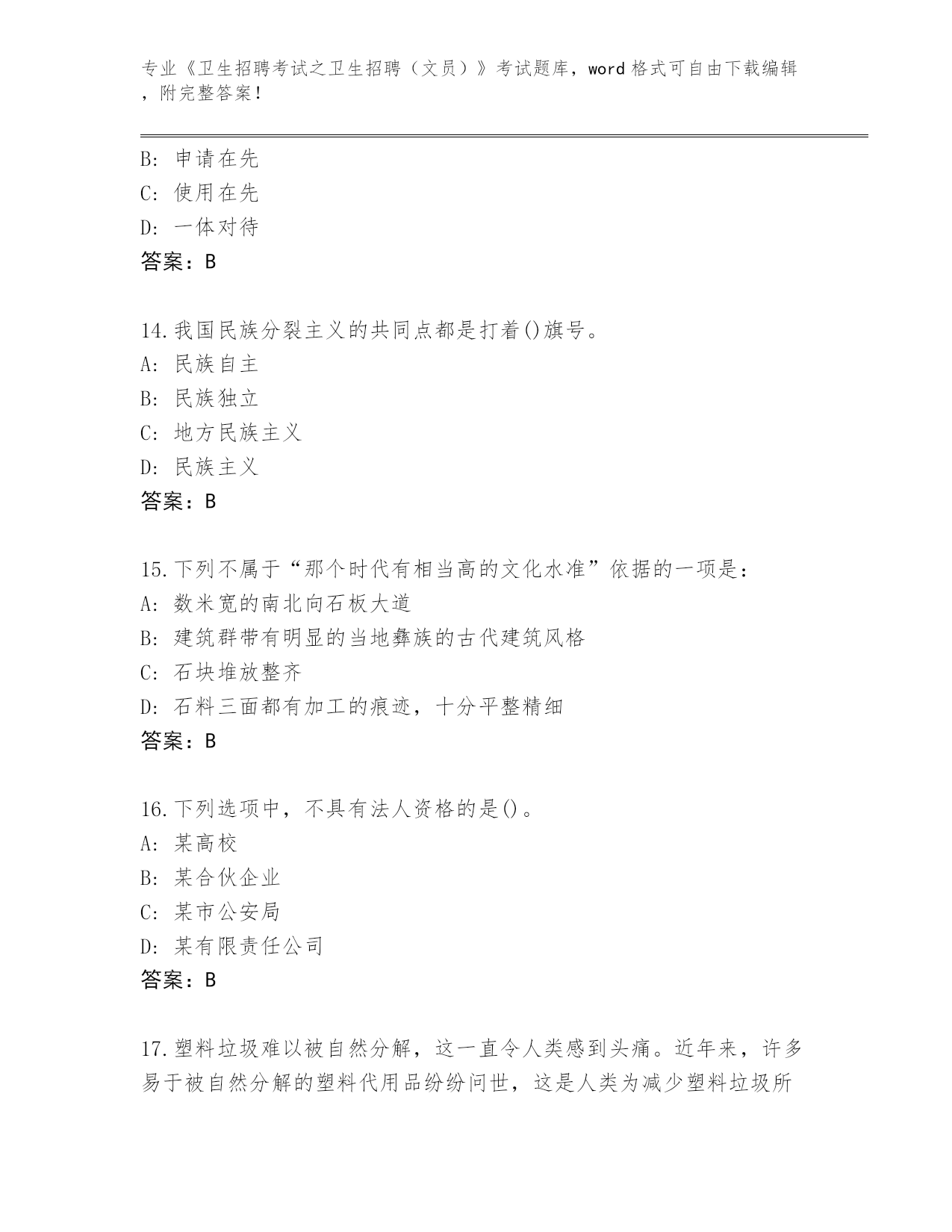 专业《卫生招聘考试之卫生招聘（文员）》考试题库，word 格式可自由下载编辑，附完整答案！

B: 申请在先
C: 使用在先
D: 一体对待
答案：B

14.我国民族分裂主义的共同点都是打着()旗号。
A: 民族自主
B: 民族独立
C: 地方民族主义
D: 民族主义
答案：B

15.下列不属于“那个时代有相当高的文化水准”依据的一项是：
A: 数米宽的南北向石板大道
B: 建筑群带有明显的当地彝族的古代建筑风格
C: 石块堆放整齐
D: 石料三面都有加工的痕迹，十分平整精细
答案：B

16.下列选项中，不具有法人资格的是()。
A: 某高校
B: 某合伙企业
C: 某市公安局
D: 某有限责任公司
答案：B

17.塑料垃圾难以被自然分解，这一直令人类感到头痛。近年来，许多易于被自然分解的塑料代用品纷纷问世，这是人类为减少塑料垃圾所